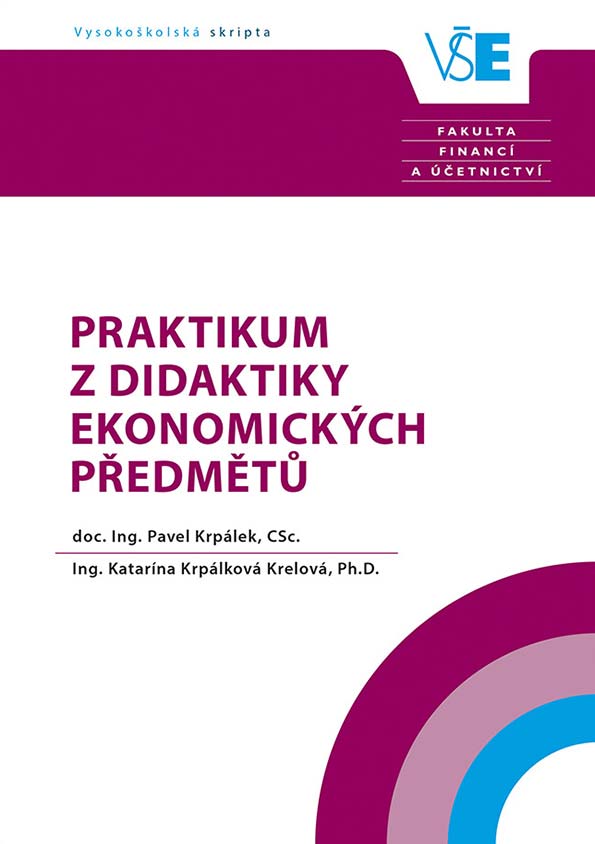 Vysokoškolská skripta

VŠE

FAKULTA
FINANCÍ
A ÚČETNICTVÍ

PRAKTIKUM
Z DIDAKTIKY
EKONOMICKÝCH
PŘEDMĚTŮ

doc. Ing. Pavel Krpálek, CSc.

Ing. Katarína Krpálková Krelová, Ph.D.